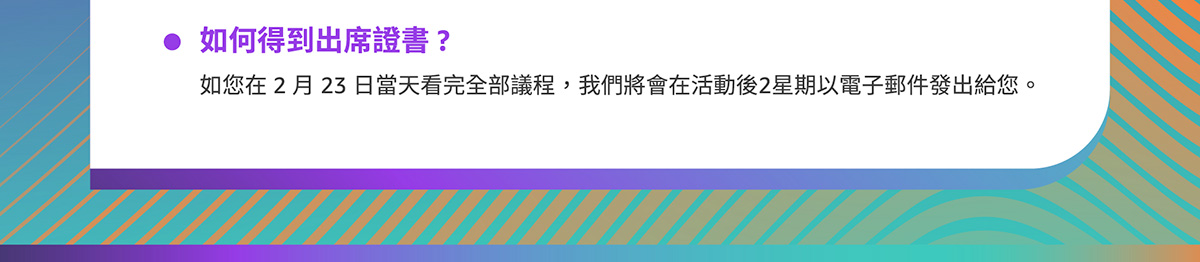 如何得到出席證書？

如您在 2 月 23 日當天看完全部議程，我們將會在活動後2星期以電子郵件發出給您。